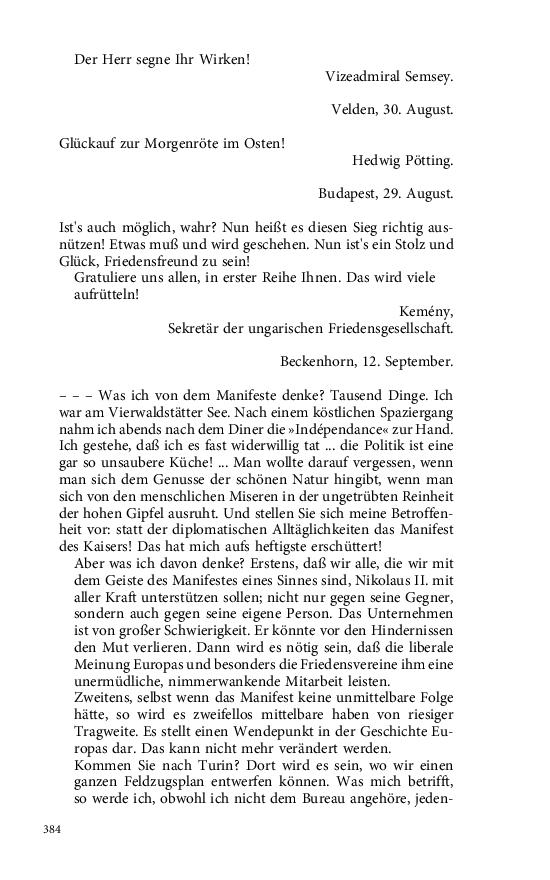 Der Herr segne Ihr Wirken!

Vizeadmiral Semsey.

Velden, 30. August.

Glückauf zur Morgenröte im Osten!

Hedwig Pötting.

Budapest, 29. August.

Ist's auch möglich, wahr? Nun heißt es diesen Sieg richtig ausnützen! Etwas muß und wird geschehen. Nun ist's ein Stolz und Glück, Friedensfreund zu sein!

Gratuliere uns allen, in erster Reihe Ihnen. Das wird viele aufrütteln!

Kemény,
Sekretär der ungarischen Friedensgesellschaft.

Beckenhorn, 12. September.

– – – Was ich von dem Manifeste denke? Tausend Dinge. Ich war am Vierwaldstätter See. Nach einem köstlichen Spaziergang nahm ich abends nach dem Diner die »Indépendance« zur Hand. Ich gestehe, daß ich es fast widerwillig tat ... die Politik ist eine gar so unsaubere Küche! ... Man wollte darauf vergessen, wenn man sich dem Genusse der schönen Natur hingibt, wenn man sich von den menschlichen Miseren in der ungetrübten Reinheit der hohen Gipfel ausruht. Und stellen Sie sich meine Betroffenheit vor: statt der diplomatischen Alltäglichkeiten das Manifest des Kaisers! Das hat mich aufs heftigste erschüttert!

Aber was ich davon denke? Erstens, daß wir alle, die wir mit dem Geiste des Manifestes eines Sinnes sind, Nikolaus II. mit aller Kraft unterstützen sollen; nicht nur gegen seine Gegner, sondern auch gegen seine eigene Person. Das Unternehmen ist von großer Schwierigkeit. Er könnte vor den Hindernissen den Mut verlieren. Dann wird es nötig sein, daß die liberale Meinung Europas und besonders die Friedensvereine ihm eine unermüdliche, nimmerwankende Mitarbeit leisten.

Zweitens, selbst wenn das Manifest keine unmittelbare Folge hätte, so wird es zweifellos mittelbare haben von riesiger Tragweite. Es stellt einen Wendepunkt in der Geschichte Europas dar. Das kann nicht mehr verändert werden.

Kommen Sie nach Turin? Dort wird es sein, wo wir einen ganzen Feldzugsplan entwerfen können. Was mich betrifft, so werde ich, obwohl ich nicht dem Bureau angehöre, jeden-

384